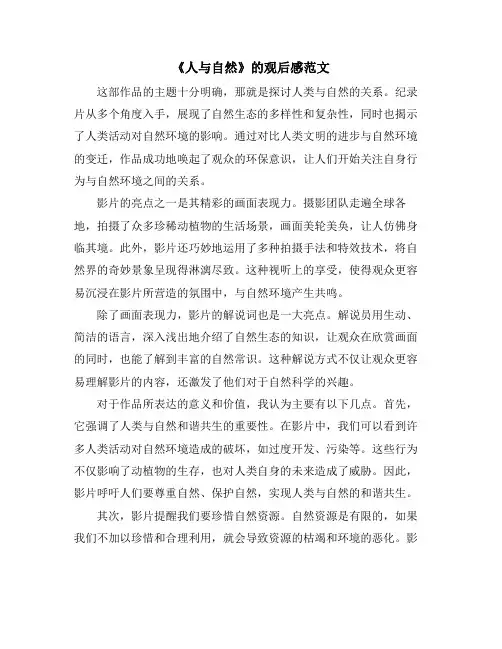 《人与自然》的观后感范文

这部作品的主题十分明确，那就是探讨人类与自然的关系。纪录片从多个角度入手，展现了自然生态的多样性和复杂性，同时也揭示了人类活动对自然环境的影响。通过对比人类文明的进步与自然环境的变迁，作品成功地唤起了观众的环保意识，让人们开始关注自身行为与自然环境之间的关系。

影片的亮点之一是其精彩的画面表现力。摄影团队走遍全球各地，拍摄了众多珍稀动植物的生活场景，画面美轮美奂，让人仿佛身临其境。此外，影片还巧妙地运用了多种拍摄手法和特效技术，将自然界的奇妙景象呈现得淋漓尽致。这种视听上的享受，使得观众更容易沉浸在影片所营造的氛围中，与自然环境产生共鸣。

除了画面表现力，影片的解说词也是一大亮点。解说员用生动、简洁的语言，深入浅出地介绍了自然生态的知识，让观众在欣赏画面的同时，也能了解到丰富的自然常识。这种解说方式不仅让观众更容易理解影片的内容，还激发了他们对于自然科学的兴趣。

对于作品所表达的意义和价值，我认为主要有以下几点。首先，它强调了人类与自然和谐共生的重要性。在影片中，我们可以看到许多人类活动对自然环境造成的破坏，如过度开发、污染等。这些行为不仅影响了动植物的生存，也对人类自身的未来造成了威胁。因此，影片呼吁人们要尊重自然、保护自然，实现人类与自然的和谐共生。

其次，影片提醒我们要珍惜自然资源。自然资源是有限的，如果我们不加以珍惜和合理利用，就会导致资源的枯竭和环境的恶化。影